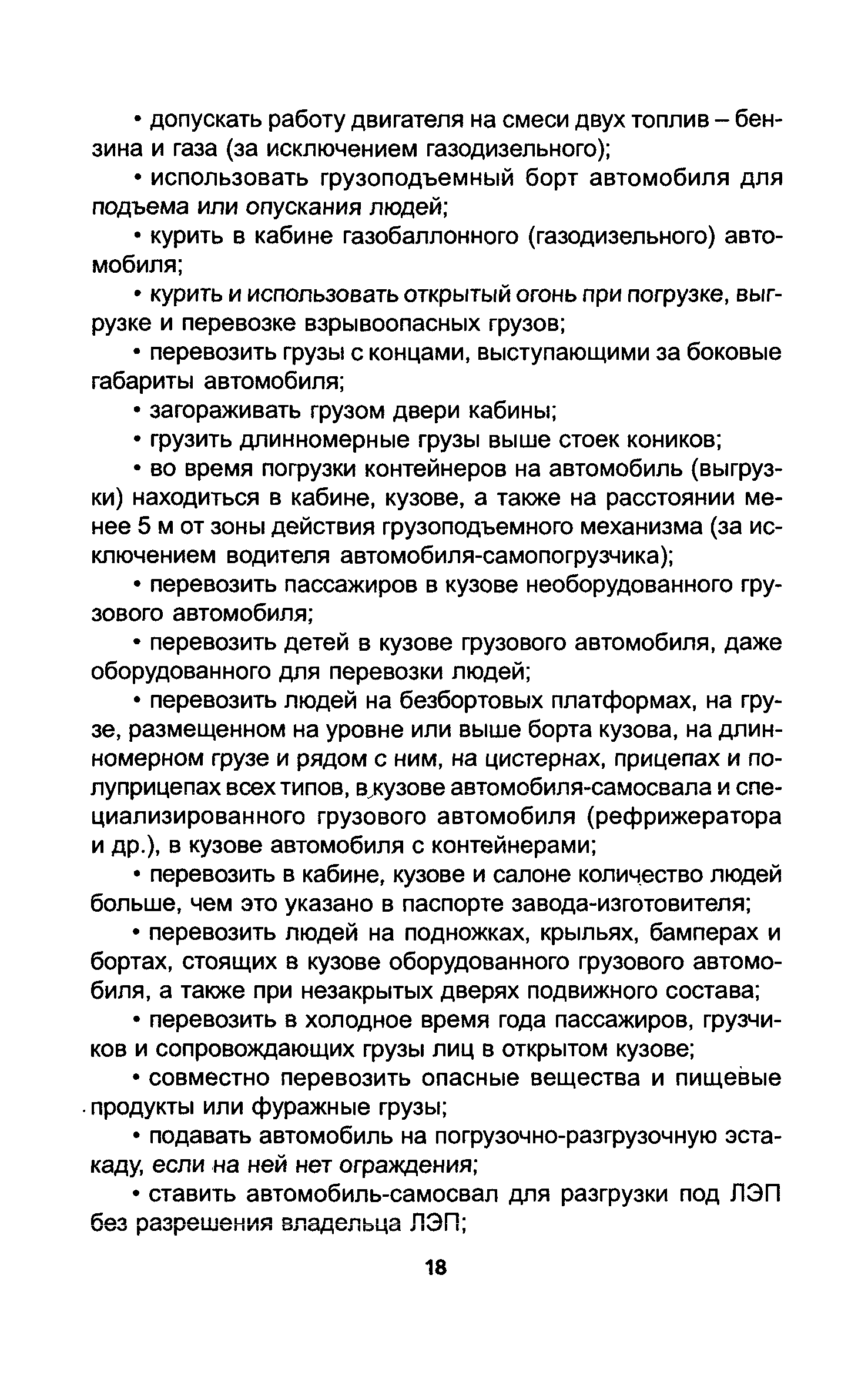 • допускать работу двигателя на смеси двух топлив – бензина и газа (за исключением газодизельного);

• использовать грузоподъемный борт автомобиля для подъема или опускания людей;

• курить в кабине газобаллонного (газодизельного) автомобиля;

• курить и использовать открытый огонь при погрузке, выгрузке и перевозке взрывоопасных грузов;

• перевозить грузы с концами, выступающими за боковые габариты автомобиля;

• загораживать грузом двери кабины;

• грузить длинномерные грузы выше стоек коников;

• во время погрузки контейнеров на автомобиль (выгрузки) находиться в кабине, кузове, а также на расстоянии менее 5 м от зоны действия грузоподъемного механизма (за исключением водителя автомобиля-самопогрузчика);

• перевозить пассажиров в кузове необорудованного грузового автомобиля;

• перевозить детей в кузове грузового автомобиля, даже оборудованного для перевозки людей;

• перевозить людей на безбортовых платформах, на грузе, размещенном на уровне или выше борта кузова, на длинномерном грузе и рядом с ним, на цистернах, прицепах и полуприцепах всех типов, в кузове автомобиля-самосвала и специализированного грузового автомобиля (рефрижератора и др.), в кузове автомобиля с контейнерами;

• перевозить в кабине, кузове и салоне количество людей больше, чем это указано в паспорте завода-изготовителя;

• перевозить людей на подножках, крыльях, бамперах и бортах, стоящих в кузове оборудованного грузового автомобиля, а также при незакрытых дверях подвижного состава;

• перевозить в холодное время года пассажиров, грузчиков и сопровождающих грузы лиц в открытом кузове;

• совместно перевозить опасные вещества и пищевые продукты или фуражные грузы;

• подавать автомобиль на погрузочно-разгрузочную эстакаду, если на ней нет ограждения;

• ставить автомобиль-самосвал для разгрузки под ЛЭП без разрешения владельца ЛЭП;

18